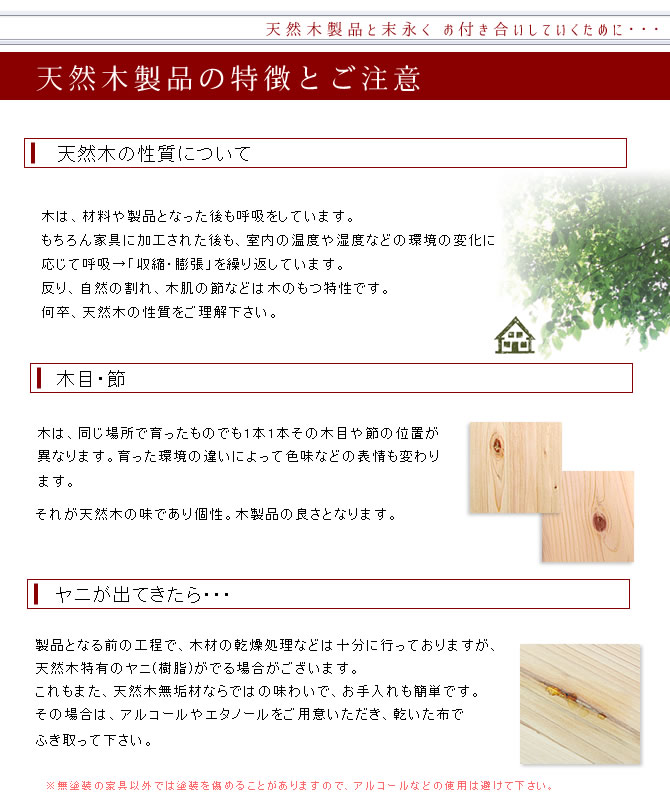 天然木製品と末永く お付き合いしていくために・・・

天然木製品の特徴とご注意

天然木の性質について

木は、材料や製品となった後も呼吸をしています。
もちろん家具に加工された後も、室内の温度や湿度などの環境の変化に応じて呼吸→「収縮・膨張」を繰り返しています。
反り、自然の割れ、木肌の節などは木のもつ特性です。
何卒、天然木の性質をご理解下さい。

木目・節

木は、同じ場所で育ったものでも1本1本その木目や節の位置が異なります。育った環境の違いによって色味などの表情も変わります。

それが天然木の味であり個性。木製品の良さとなります。

ヤニが出てきたら・・・

製品となる前の工程で、木材の乾燥処理などは十分に行っておりますが、天然木特有のヤニ(樹脂)がでる場合がございます。
これもまた、天然木無垢材ならではの味わいで、お手入れも簡単です。
その場合は、アルコールやエタノールをご用意いただき、乾いた布でふき取って下さい。

※無塗装の家具以外では塗装を傷めることがありますので、アルコールなどの使用は避けて下さい。